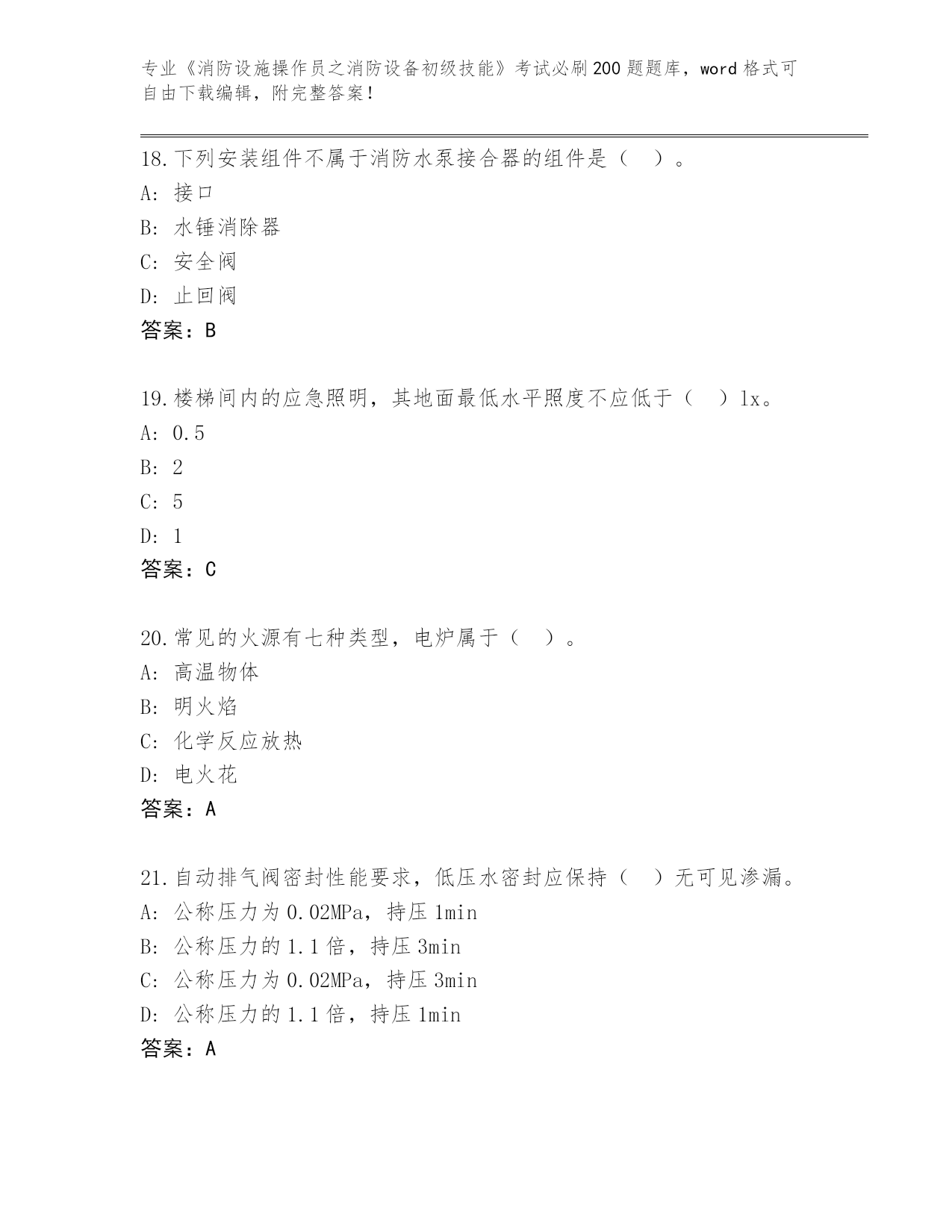 专业《消防设施操作员之消防设备初级技能》考试必刷200题题库，word格式可自由下载编辑，附完整答案！

18.下列安装组件不属于消防水泵接合器的组件是（ ）。
A: 接口
B: 水锤消除器
C: 安全阀
D: 止回阀
答案：B

19.楼梯间内的应急照明，其地面最低水平照度不应低于（ ）lx。
A: 0.5
B: 2
C: 5
D: 1
答案：C

20.常见的火源有七种类型，电炉属于（ ）。
A: 高温物体
B: 明火焰
C: 化学反应放热
D: 电火花
答案：A

21.自动排气阀密封性能要求，低压水密封应保持（ ）无可见渗漏。
A: 公称压力为0.02MPa，持压1min
B: 公称压力的1.1倍，持压3min
C: 公称压力为0.02MPa，持压3min
D: 公称压力的1.1倍，持压1min
答案：A